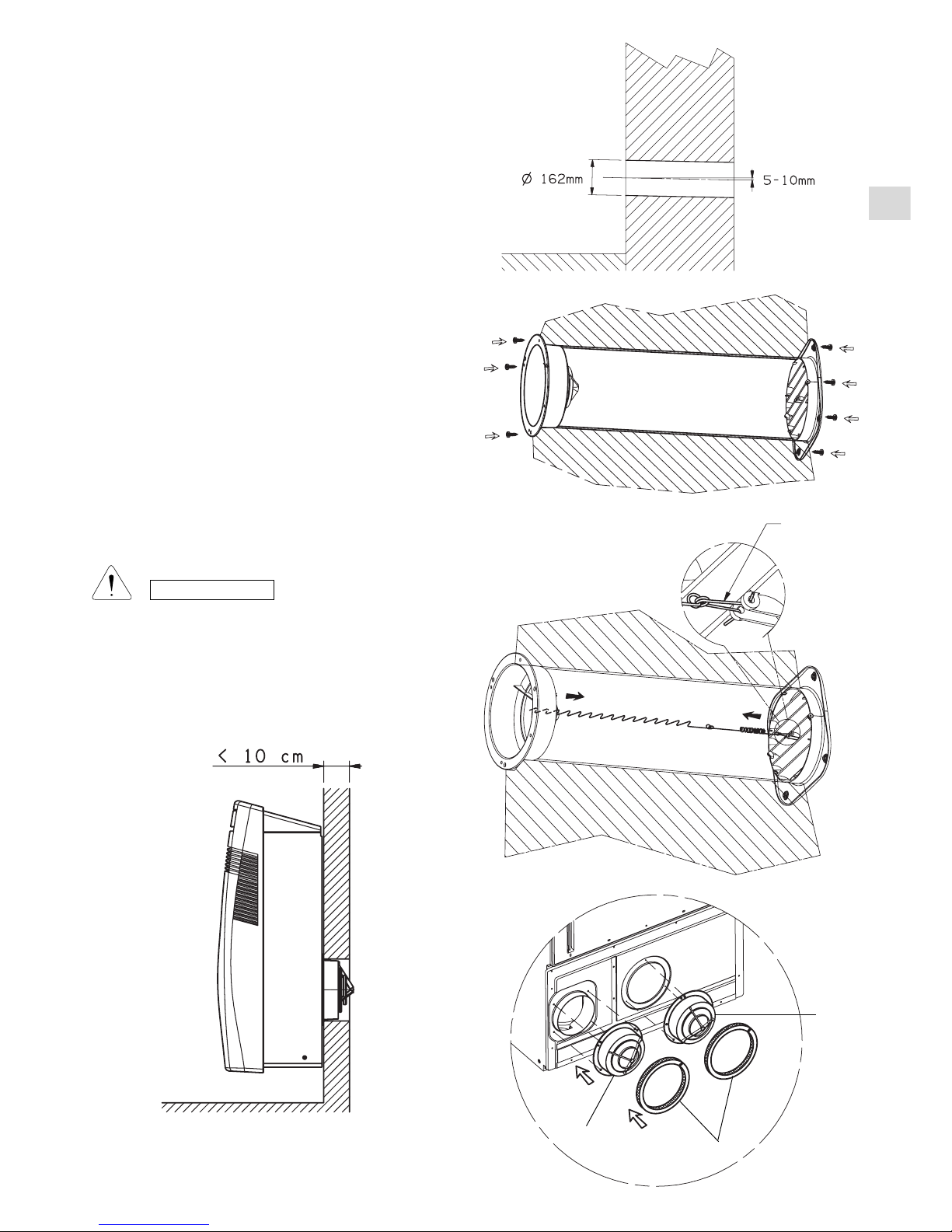 Ø 162mm

5-10mm

< 10 cm